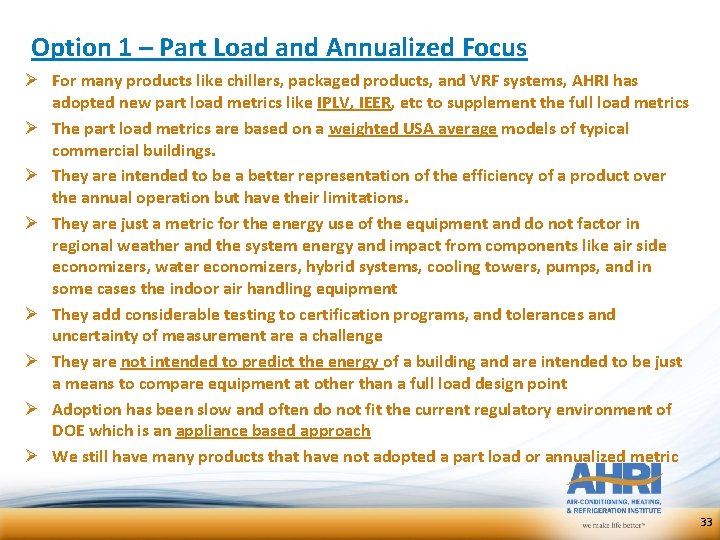 Option 1 – Part Load and Annualized Focus

➢ For many products like chillers, packaged products, and VRF systems, AHRI has adopted new part load metrics like IPLV, IEER, etc to supplement the full load metrics

➢ The part load metrics are based on a weighted USA average models of typical commercial buildings.

➢ They are intended to be a better representation of the efficiency of a product over the annual operation but have their limitations.

➢ They are just a metric for the energy use of the equipment and do not factor in regional weather and the system energy and impact from components like air side economizers, water economizers, hybrid systems, cooling towers, pumps, and in some cases the indoor air handling equipment

➢ They add considerable testing to certification programs, and tolerances and uncertainty of measurement are a challenge

➢ They are not intended to predict the energy of a building and are intended to be just a means to compare equipment at other than a full load design point

➢ Adoption has been slow and often do not fit the current regulatory environment of DOE which is an appliance based approach

➢ We still have many products that have not adopted a part load or annualized metric

AHRI
AIR-CONDITIONING, HEATING, & REFRIGERATION INSTITUTE
we make life better™

33